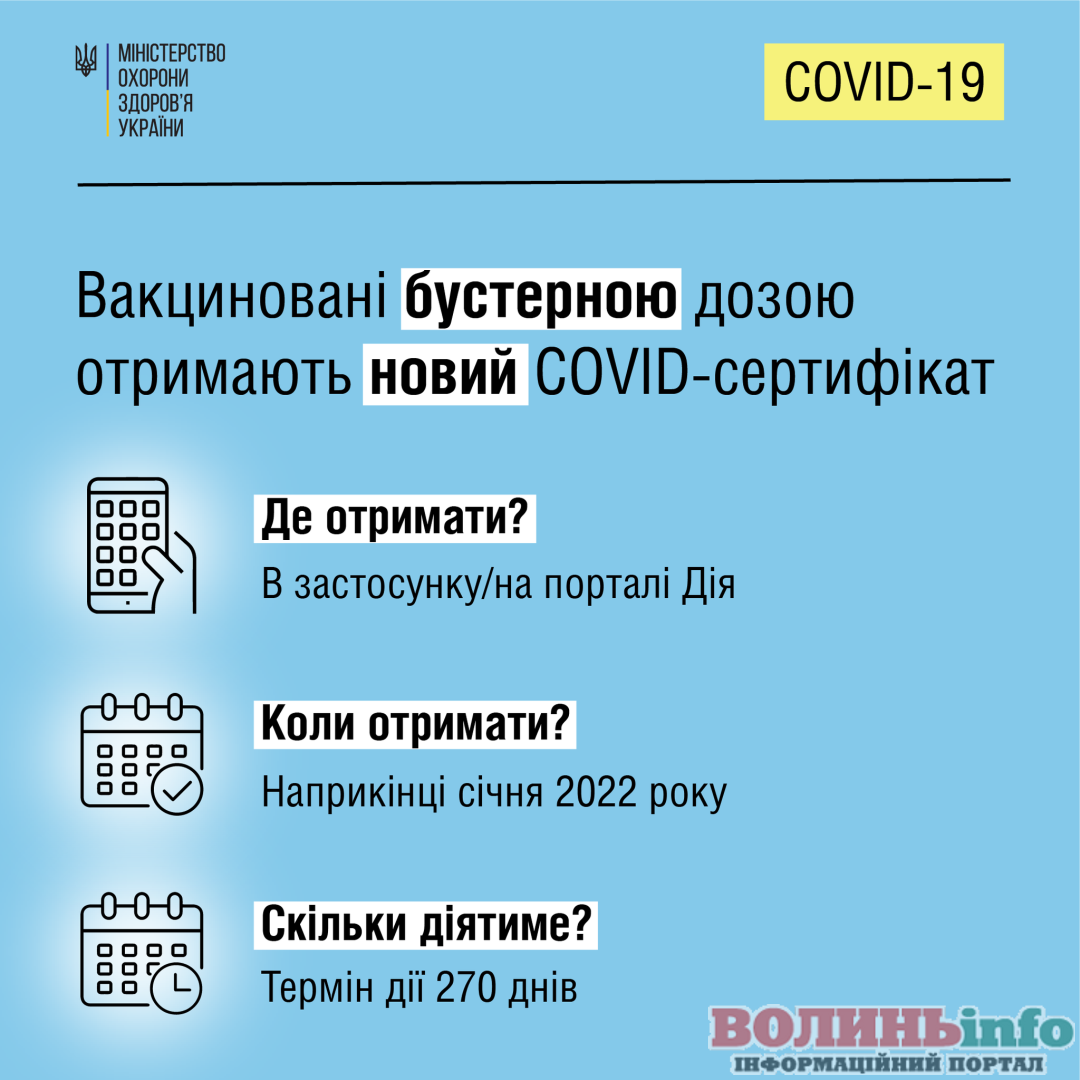 МІНІСТЕРСТВО
ОХОРОНИ
ЗДОРОВ'Я
УКРАЇНИ

COVID-19

Вакциновані бустерною дозою отримають новий COVID-сертифікат

Де отримати?
В застосунку/на порталі Дія

Коли отримати?
Наприкінці січня 2022 року

Скільки діятиме?
Термін дії 270 днів

ВОЛИНЬinfo
ІНФОРМАЦІЙНИЙ ПОРТАЛ